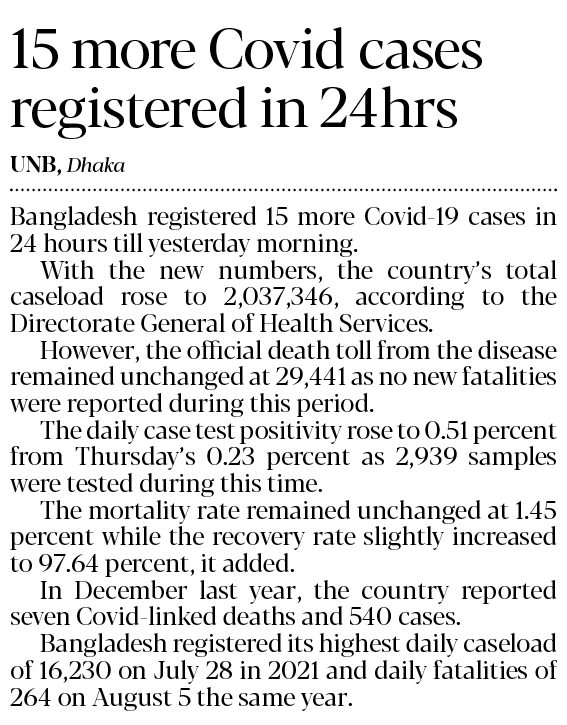 15 more Covid cases registered in 24hrs

UNB, Dhaka

Bangladesh registered 15 more Covid-19 cases in 24 hours till yesterday morning.

With the new numbers, the country's total caseload rose to 2,037,346, according to the Directorate General of Health Services.

However, the official death toll from the disease remained unchanged at 29,441 as no new fatalities were reported during this period.

The daily case test positivity rose to 0.51 percent from Thursday's 0.23 percent as 2,939 samples were tested during this time.

The mortality rate remained unchanged at 1.45 percent while the recovery rate slightly increased to 97.64 percent, it added.

In December last year, the country reported seven Covid-linked deaths and 540 cases.

Bangladesh registered its highest daily caseload of 16,230 on July 28 in 2021 and daily fatalities of 264 on August 5 the same year.